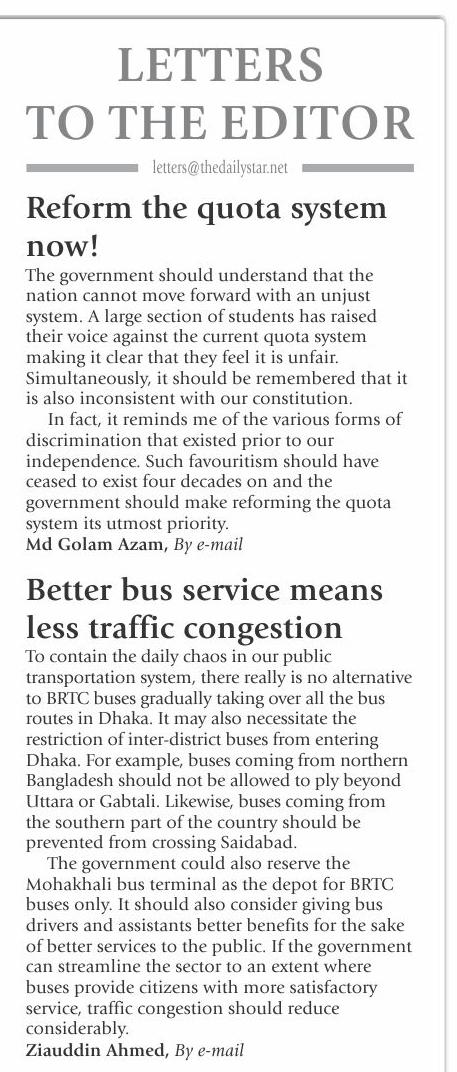 LETTERS TO THE EDITOR

letters@thedailystar.net

Reform the quota system now!

The government should understand that the nation cannot move forward with an unjust system. A large section of students has raised their voice against the current quota system making it clear that they feel it is unfair. Simultaneously, it should be remembered that it is also inconsistent with our constitution.

In fact, it reminds me of the various forms of discrimination that existed prior to our independence. Such favouritism should have ceased to exist four decades on and the government should make reforming the quota system its utmost priority.

Md Golam Azam, By e-mail

Better bus service means less traffic congestion

To contain the daily chaos in our public transportation system, there really is no alternative to BRTC buses gradually taking over all the bus routes in Dhaka. It may also necessitate the restriction of inter-district buses from entering Dhaka. For example, buses coming from northern Bangladesh should not be allowed to ply beyond Uttara or Gabtali. Likewise, buses coming from the southern part of the country should be prevented from crossing Saidabad.

The government could also reserve the Mohakhali bus terminal as the depot for BRTC buses only. It should also consider giving bus drivers and assistants better benefits for the sake of better services to the public. If the government can streamline the sector to an extent where buses provide citizens with more satisfactory service, traffic congestion should reduce considerably.

Ziauddin Ahmed, By e-mail